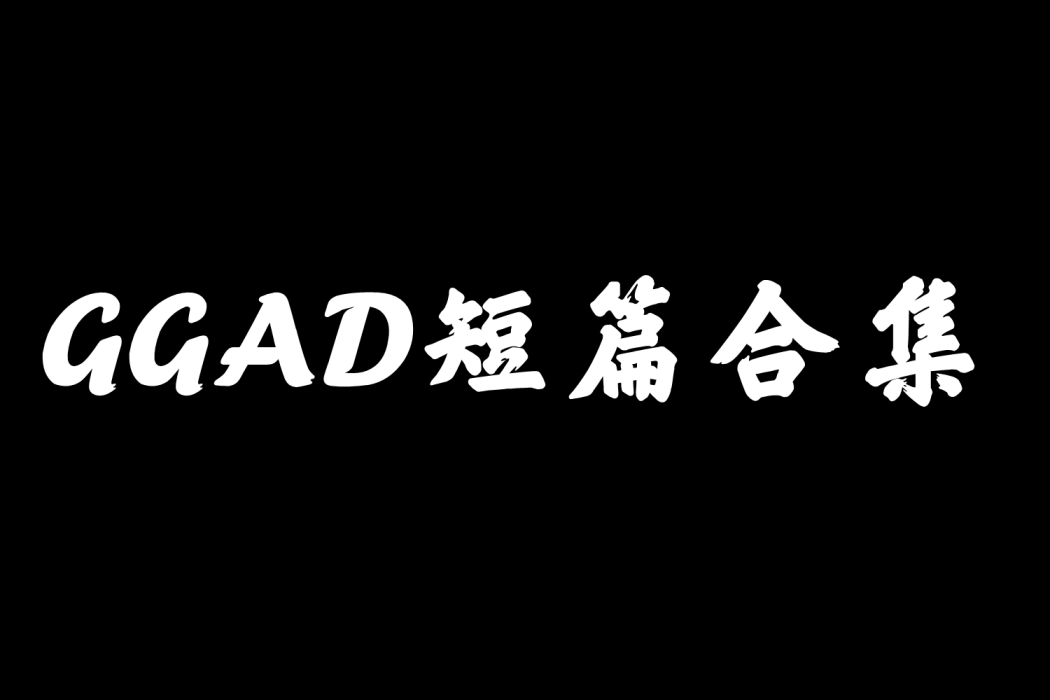 GGAD短篇合集